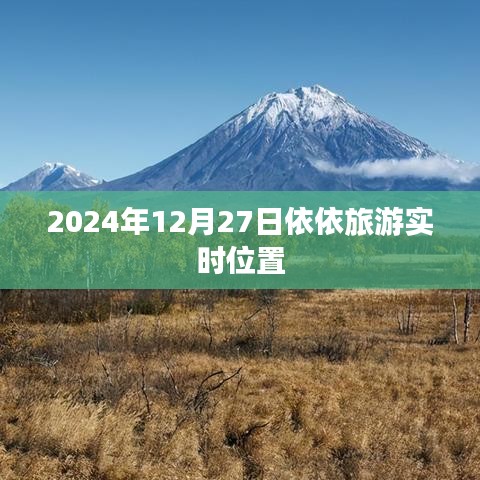 2024年12月27日依依旅游实时位置